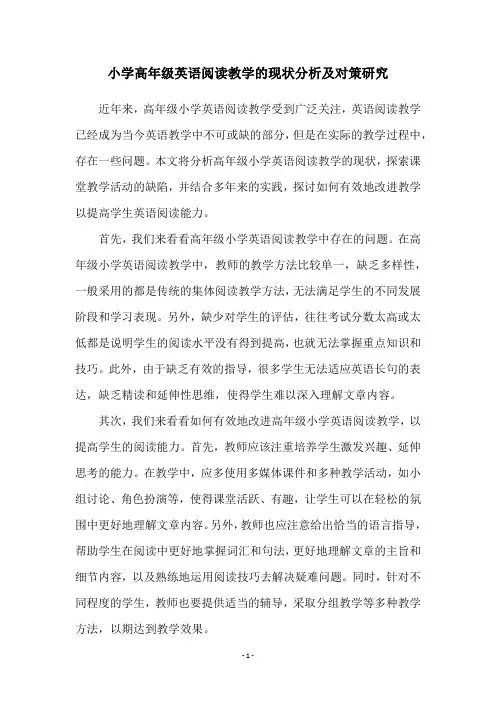 小学高年级英语阅读教学的现状分析及对策研究

近年来，高年级小学英语阅读教学受到广泛关注，英语阅读教学已经成为当今英语教学中不可或缺的部分，但是在实际的教学过程中，存在一些问题。本文将分析高年级小学英语阅读教学的现状，探索课堂教学活动的缺陷，并结合多年来的实践，探讨如何有效地改进教学以提高学生英语阅读能力。

首先，我们来看看高年级小学英语阅读教学中存在的问题。在高年级小学英语阅读教学中，教师的教学方法比较单一，缺乏多样性，一般采用的都是传统的集体阅读教学方法，无法满足学生的不同发展阶段和学习表现。另外，缺少对学生的评估，往往考试分数太高或太低都是说明学生的阅读水平没有得到提高，也就无法掌握重点知识和技巧。此外，由于缺乏有效的指导，很多学生无法适应英语长句的表达，缺乏精读和延伸性思维，使得学生难以深入理解文章内容。

其次，我们来看看如何有效地改进高年级小学英语阅读教学，以提高学生的阅读能力。首先，教师应该注重培养学生激发兴趣、延伸思考的能力。在教学中，应多使用多媒体课件和多种教学活动，如小组讨论、角色扮演等，使得课堂活跃、有趣，让学生可以在轻松的氛围中更好地理解文章内容。另外，教师也应注意给出恰当的语言指导，帮助学生在阅读中更好地掌握词汇和句法，更好地理解文章的主旨和细节内容，以及熟练地运用阅读技巧去解决疑难问题。同时，针对不同程度的学生，教师也要提供适当的辅导，采取分组教学等多种教学方法，以期达到教学效果。

- 1 -